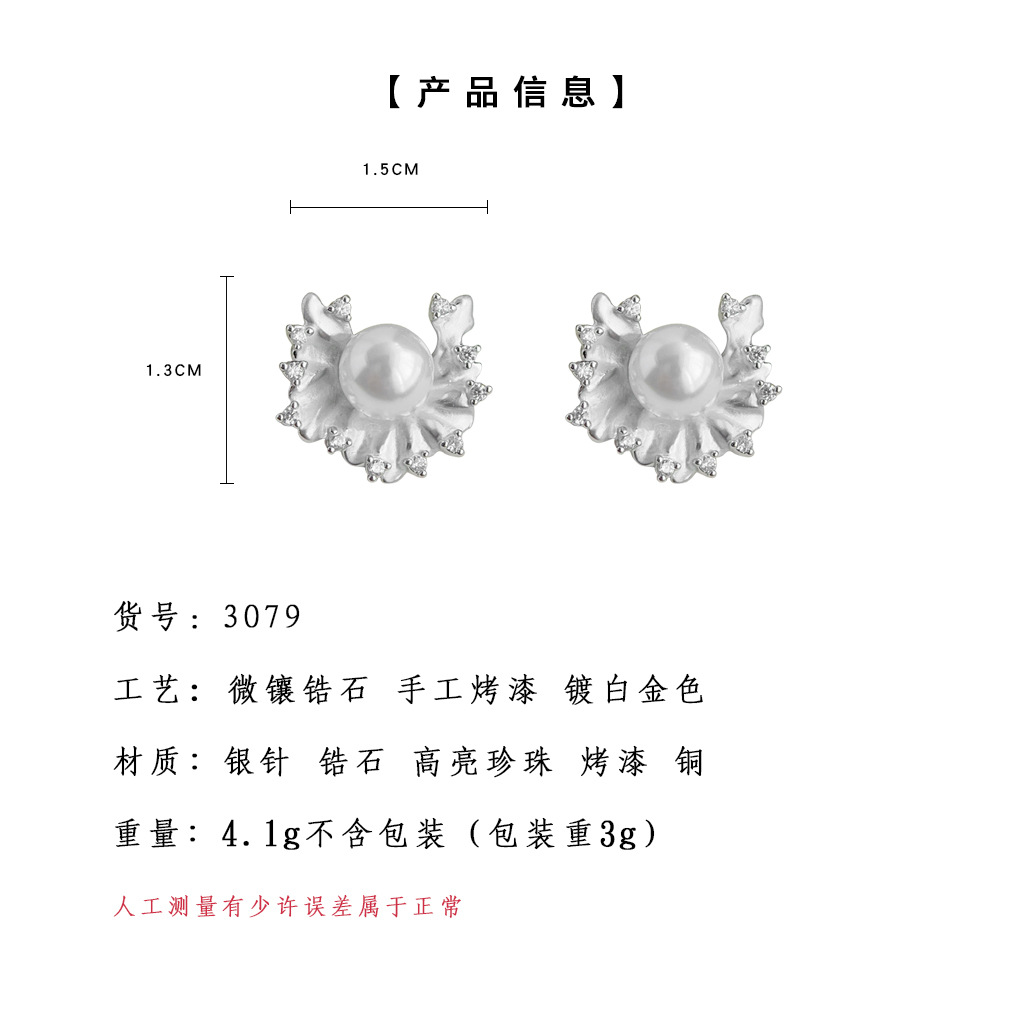 【产品信息】

1.5CM

1.3CM

货号：3079

工艺：微镶锆石 手工烤漆 镀白金色

材质：银针 锆石 高亮珍珠 烤漆 铜

重量：4.1g不含包装（包装重3g）

人工测量有少许误差属于正常